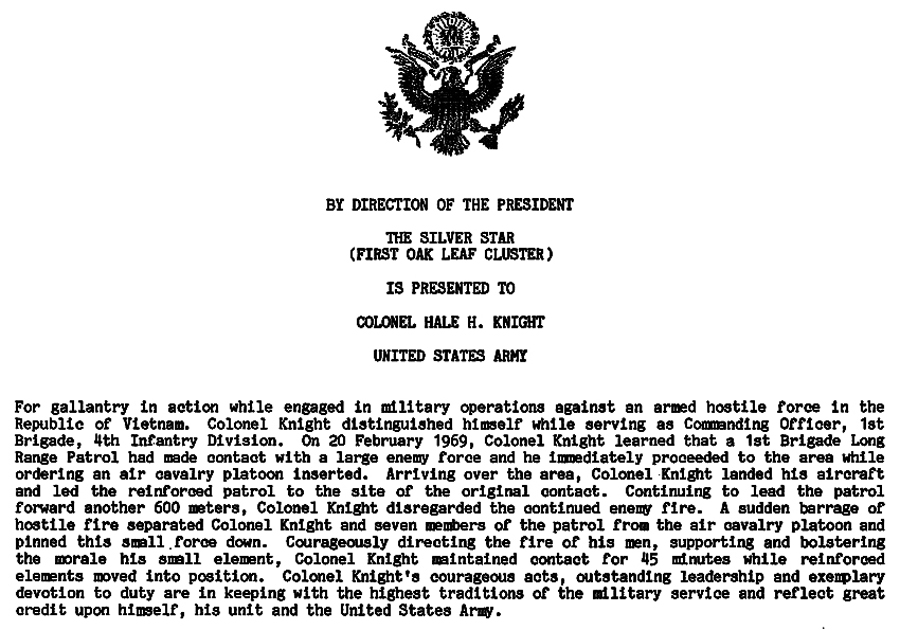 BY DIRECTION OF THE PRESIDENT

THE SILVER STAR
(FIRST OAK LEAF CLUSTER)

IS PRESENTED TO

COLONEL HALE H. KNIGHT

UNITED STATES ARMY

For gallantry in action while engaged in military operations against an armed hostile force in the Republic of Vietnam. Colonel Knight distinguished himself while serving as Commanding Officer, 1st Brigade, 4th Infantry Division. On 20 February 1969, Colonel Knight learned that a 1st Brigade Long Range Patrol had made contact with a large enemy force and he immediately proceeded to the area while ordering an air cavalry platoon inserted. Arriving over the area, Colonel Knight landed his aircraft and led the reinforced patrol to the site of the original contact. Continuing to lead the patrol forward another 600 meters, Colonel Knight disregarded the continued enemy fire. A sudden barrage of hostile fire separated Colonel Knight and seven members of the patrol from the air cavalry platoon and pinned this small force down. Courageously directing the fire of his men, supporting and bolstering the morale his small element, Colonel Knight maintained contact for 45 minutes while reinforced elements moved into position. Colonel Knight's courageous acts, outstanding leadership and exemplary devotion to duty are in keeping with the highest traditions of the military service and reflect great credit upon himself, his unit and the United States Army.